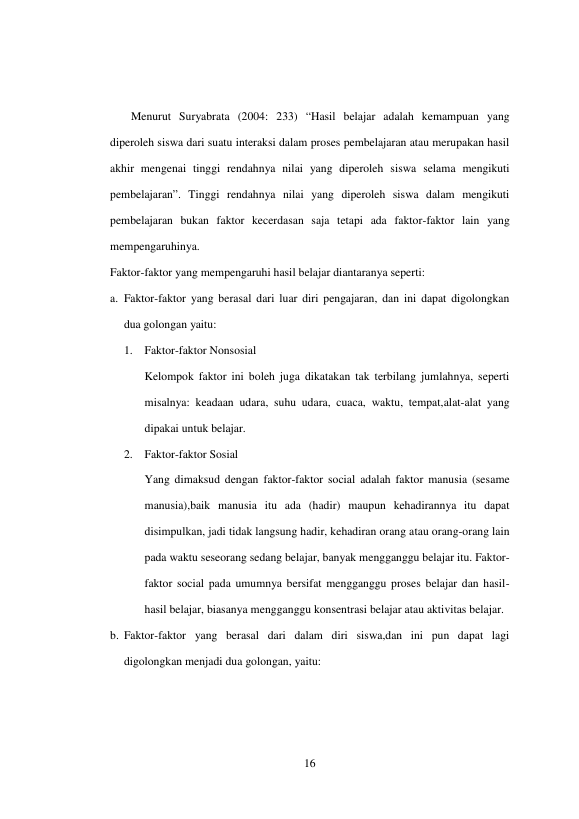 Menurut Suryabrata (2004: 233) "Hasil belajar adalah kemampuan yang diperoleh siswa dari suatu interaksi dalam proses pembelajaran atau merupakan hasil akhir mengenai tinggi rendahnya nilai yang diperoleh siswa selama mengikuti pembelajaran". Tinggi rendahnya nilai yang diperoleh siswa dalam mengikuti pembelajaran bukan faktor kecerdasan saja tetapi ada faktor-faktor lain yang mempengaruhinya.

Faktor-faktor yang mempengaruhi hasil belajar diantaranya seperti:

a. Faktor-faktor yang berasal dari luar diri pengajaran, dan ini dapat digolongkan dua golongan yaitu:

1. Faktor-faktor Nonsosial

Kelompok faktor ini boleh juga dikatakan tak terbilang jumlahnya, seperti misalnya: keadaan udara, suhu udara, cuaca, waktu, tempat,alat-alat yang dipakai untuk belajar.

2. Faktor-faktor Sosial

Yang dimaksud dengan faktor-faktor social adalah faktor manusia (sesame manusia),baik manusia itu ada (hadir) maupun kehadirannya itu dapat disimpulkan, jadi tidak langsung hadir, kehadiran orang atau orang-orang lain pada waktu seseorang sedang belajar, banyak mengganggu belajar itu. Faktor-faktor social pada umumnya bersifat mengganggu proses belajar dan hasil-hasil belajar, biasanya mengganggu konsentrasi belajar atau aktivitas belajar.

b. Faktor-faktor yang berasal dari dalam diri siswa,dan ini pun dapat lagi digolongkan menjadi dua golongan, yaitu:

16